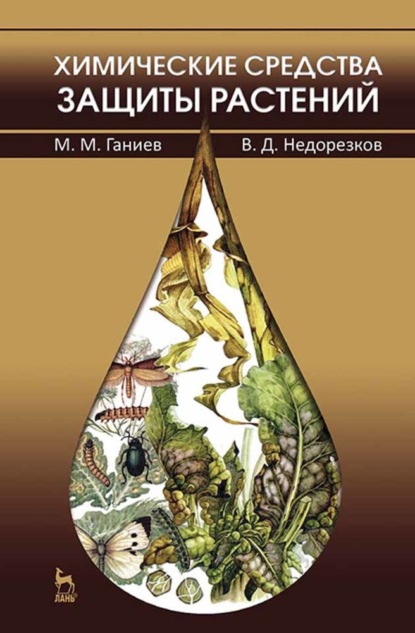 ХИМИЧЕСКИЕ СРЕДСТВА
ЗАЩИТЫ РАСТЕНИЙ

М. М. Ганиев

В. Д. Недорезков

ЛАНЬ